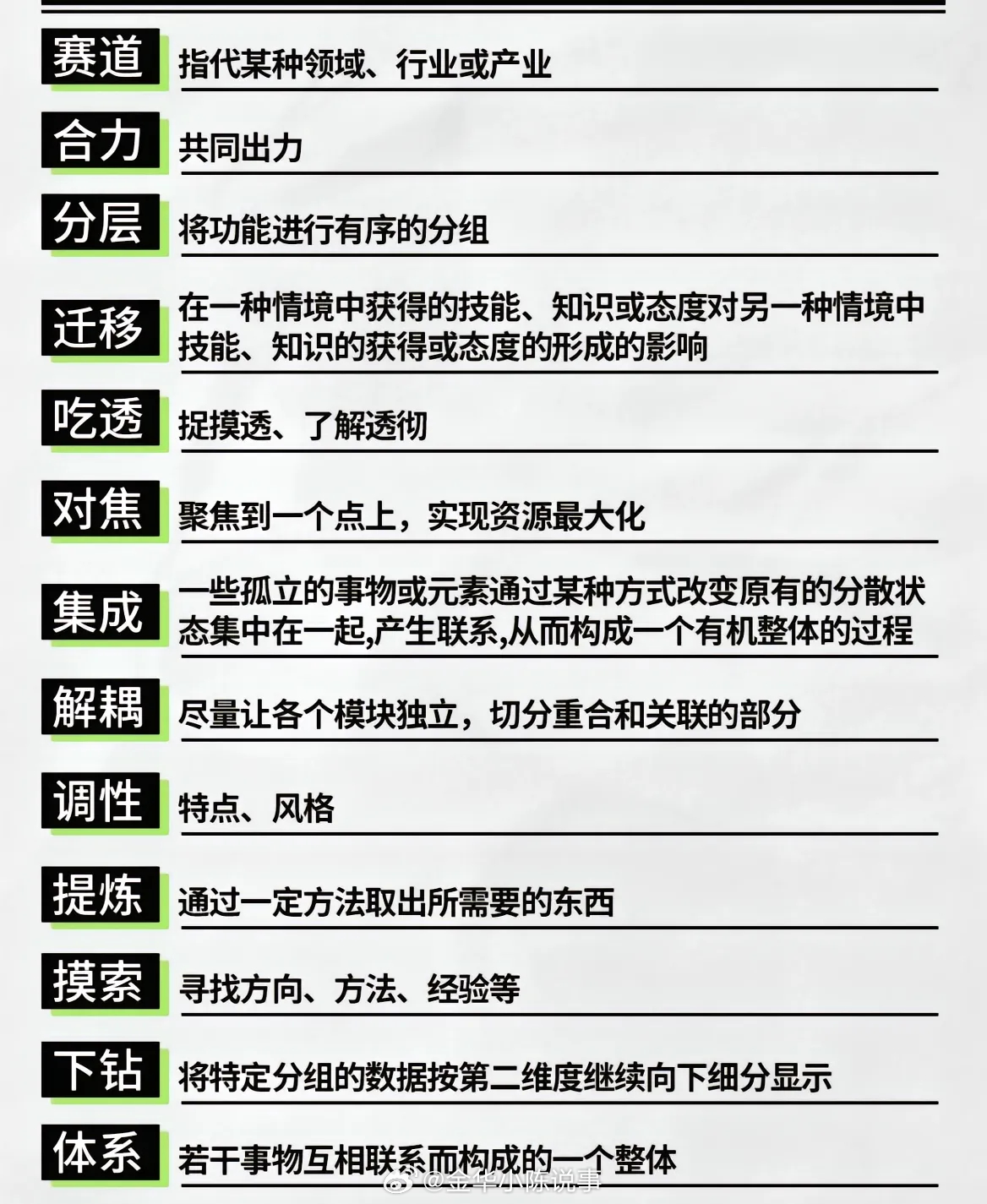 赛道 指代某种领域、行业或产业

合力 共同出力

分层 将功能进行有序的分组

迁移 在一种情境中获得的技能、知识或态度对另一种情境中技能、知识的获得或态度的形成的影响

吃透 捉摸透、了解透彻

对焦 聚焦到一个点上，实现资源最大化

集成 一些孤立的事物或元素通过某种方式改变原有的分散状态集中在一起,产生联系,从而构成一个有机整体的过程

解耦 尽量让各个模块独立，切分重合和关联的部分

调性 特点、风格

提炼 通过一定方法取出所需要的东西

摸索 寻找方向、方法、经验等

下钻 将特定分组的数据按第二维度继续向下细分显示

体系 若干事物互相联系而构成的一个整体

@金华小陈说事